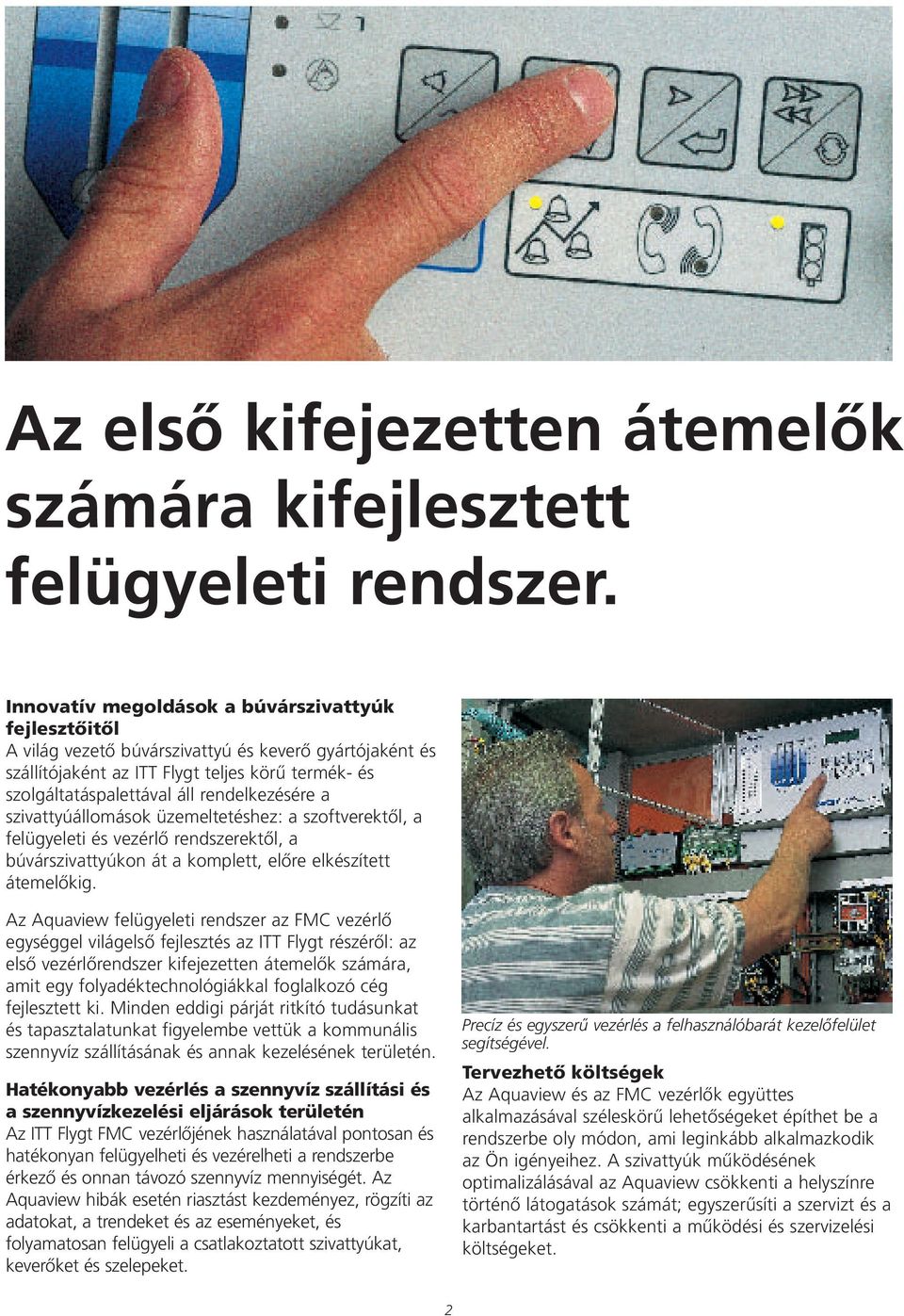 Az első kifejezetten átemelők számára kifejlesztett felügyeleti rendszer.

Innovatív megoldások a búvárszivattyúk fejlesztőitől
A világ vezető búvárszivattyú és keverő gyártójaként és szállítójaként az ITT Flygt teljes körű termék- és szolgáltatáspalettával áll rendelkezésére a szivattyúállomások üzemeltetéshez: a szoftverektől, a felügyeleti és vezérlő rendszerektől, a búvárszivattyúkon át a komplett, előre elkészített átemelőkig.

Az Aquaview felügyeleti rendszer az FMC vezérlő egységgel világelső fejlesztés az ITT Flygt részéről: az első vezérlőrendszer kifejezetten átemelők számára, amit egy folyadéktechnológiákkal foglalkozó cég fejlesztett ki. Minden eddigi párját ritkító tudásunkat és tapasztalatunkat figyelembe vettük a kommunális szennyvíz szállításának és annak kezelésének területén.

Hatékonyabb vezérlés a szennyvíz szállítási és a szennyvízkezelési eljárások területén
Az ITT Flygt FMC vezérlőjének használatával pontosan és hatékonyan felügyelheti és vezérelheti a rendszerbe érkező és onnan távozó szennyvíz mennyiségét. Az Aquaview hibák esetén riasztást kezdeményez, rögzíti az adatokat, a trendeket és az eseményeket, és folyamatosan felügyeli a csatlakoztatott szivattyúkat, keverőket és szelepeket.

Precíz és egyszerű vezérlés a felhasználóbarát kezelőfelület segítségével.

Tervezhető költségek
Az Aquaview és az FMC vezérlők együttes alkalmazásával széleskörű lehetőségeket építhet be a rendszerbe oly módon, ami leginkább alkalmazkodik az Ön igényeihez. A szivattyúk működésének optimalizálásával az Aquaview csökkenti a helyszínre történő látogatások számát; egyszerűsíti a szervizt és a karbantartást és csökkenti a működési és szervizelési költségeket.

2